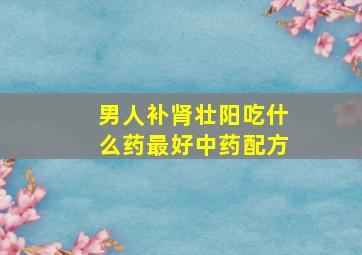 男人补肾壮阳吃什么药最好中药配方